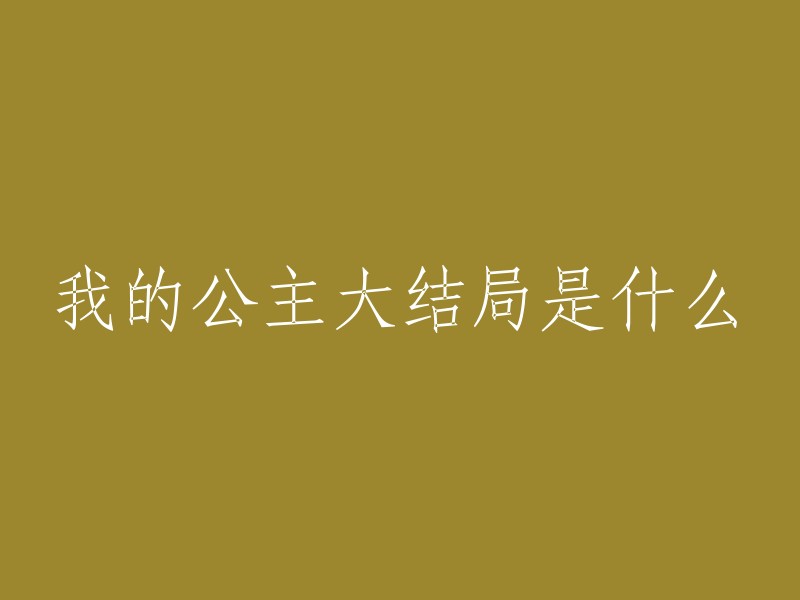 我的公主大结局是什么